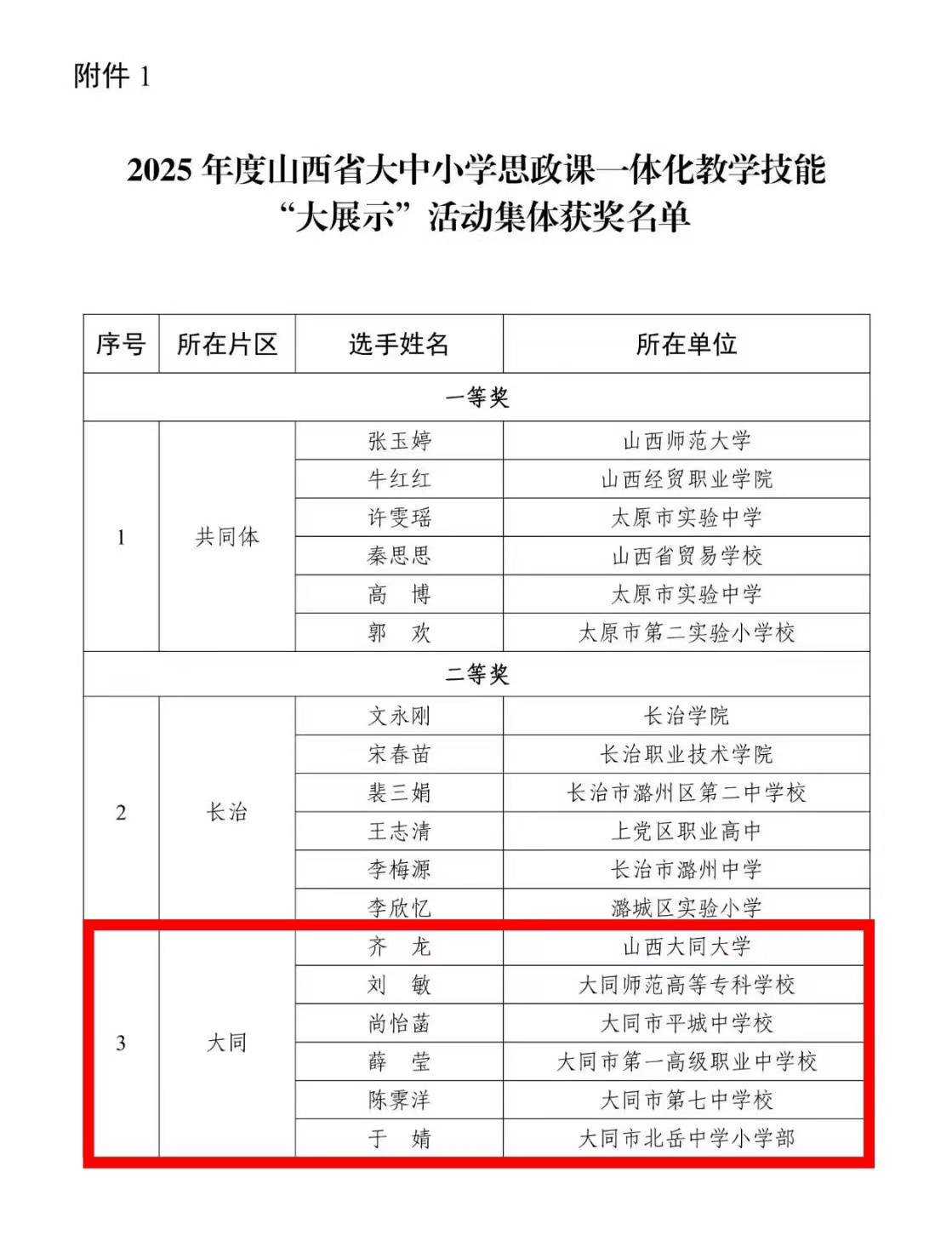 附件 1

2025 年度山西省大中小学思政课一体化教学技能“大展示”活动集体获奖名单

| 序号 | 所在片区 | 选手姓名 | 所在单位 |
|---|---|---|---|
| 一等奖 | | | |
| 1 | 共同体 | 张玉婷 | 山西师范大学 |
| | | 牛红红 | 山西经贸职业学院 |
| | | 许雯瑶 | 太原市实验中学 |
| | | 秦思思 | 山西省贸易学校 |
| | | 高　博 | 太原市实验中学 |
| | | 郭　欢 | 太原市第二实验小学校 |
| 二等奖 | | | |
| 2 | 长治 | 文永刚 | 长治学院 |
| | | 宋春苗 | 长治职业技术学院 |
| | | 裴三娟 | 长治市潞州区第二中学校 |
| | | 王志清 | 上党区职业高中 |
| | | 李梅源 | 长治市潞州中学 |
| | | 李欣忆 | 潞城区实验小学 |
| 3 | 大同 | 齐　龙 | 山西大同大学 |
| | | 刘　敏 | 大同师范高等专科学校 |
| | | 尚怡菡 | 大同市平城中学校 |
| | | 薛　莹 | 大同市第一高级职业中学校 |
| | | 陈霁洋 | 大同市第七中学校 |
| | | 于　婧 | 大同市北岳中学小学部 |